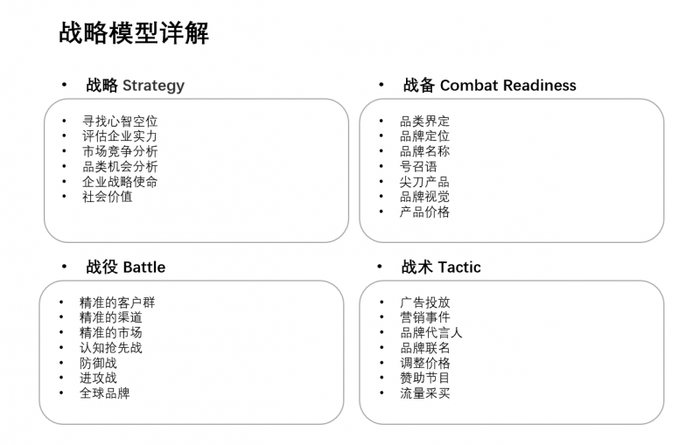 战略模型详解

• 战略 Strategy

• 寻找心智空位
• 评估企业实力
• 市场竞争分析
• 品类机会分析
• 企业战略使命
• 社会价值

• 战备 Combat Readiness

• 品类界定
• 品牌定位
• 品牌名称
• 号召语
• 尖刀产品
• 品牌视觉
• 产品价格

• 战役 Battle

• 精准的客户群
• 精准的渠道
• 精准的市场
• 认知抢先战
• 防御战
• 进攻战
• 全球品牌

• 战术 Tactic

• 广告投放
• 营销事件
• 品牌代言人
• 品牌联名
• 调整价格
• 赞助节目
• 流量采买